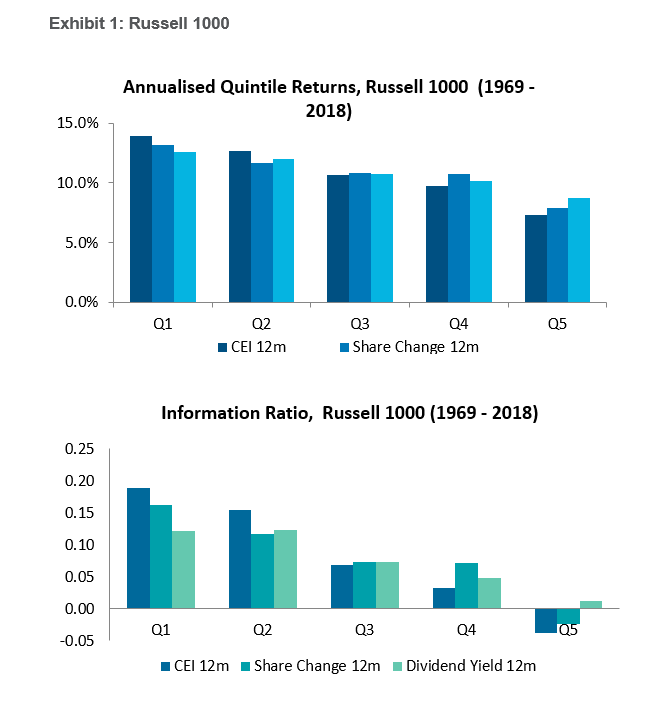 Exhibit 1: Russell 1000

Annualised Quintile Returns, Russell 1000 (1969 - 2018)

15.0%
10.0%
5.0%
0.0%

Q1 Q2 Q3 Q4 Q5

CEI 12m Share Change 12m

Information Ratio, Russell 1000 (1969 - 2018)

0.25
0.20
0.15
0.10
0.05
0.00
-0.05

Q1 Q2 Q3 Q4 Q5

CEI 12m Share Change 12m Dividend Yield 12m